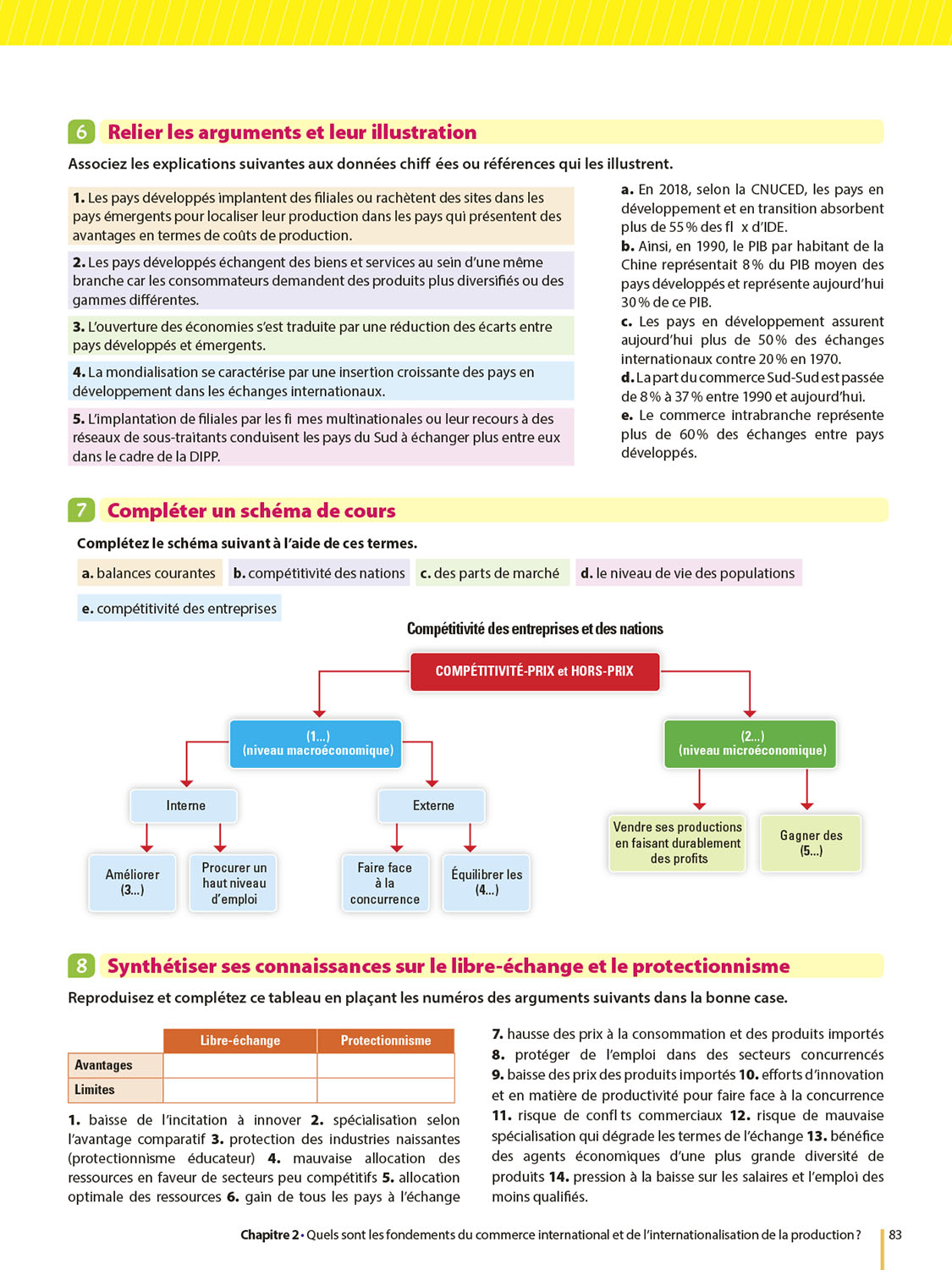 6 Relier les arguments et leur illustration

Associez les explications suivantes aux données chiff ées ou références qui les illustrent.

1. Les pays développés implantent des filiales ou rachètent des sites dans les pays émergents pour localiser leur production dans les pays qui présentent des avantages en termes de coûts de production.

2. Les pays développés échangent des biens et services au sein d'une même branche car les consommateurs demandent des produits plus diversifiés ou des gammes différentes.

3. L'ouverture des économies s'est traduite par une réduction des écarts entre pays développés et émergents.

4. La mondialisation se caractérise par une insertion croissante des pays en développement dans les échanges internationaux.

5. L'implantation de filiales par les fi mes multinationales ou leur recours à des réseaux de sous-traitants conduisent les pays du Sud à échanger plus entre eux dans le cadre de la DIPP.

a. En 2018, selon la CNUCED, les pays en développement et en transition absorbent plus de 55 % des fl x d'IDE.
b. Ainsi, en 1990, le PIB par habitant de la Chine représentait 8 % du PIB moyen des pays développés et représente aujourd'hui 30 % de ce PIB.
c. Les pays en développement assurent aujourd'hui plus de 50 % des échanges internationaux contre 20 % en 1970.
d. La part du commerce Sud-Sud est passée de 8 % à 37 % entre 1990 et aujourd'hui.
e. Le commerce intrabranche représente plus de 60 % des échanges entre pays développés.

7 Compléter un schéma de cours

Complétez le schéma suivant à l'aide de ces termes.

a. balances courantes
b. compétitivité des nations
c. des parts de marché
d. le niveau de vie des populations
e. compétitivité des entreprises

Compétitivité des entreprises et des nations

COMPÉTITIVITÉ-PRIX et HORS-PRIX

(1...)
(niveau macroéconomique)

(2...)
(niveau microéconomique)

Interne

Externe

Améliorer (3...)

Procurer un haut niveau d'emploi

Faire face à la concurrence

Équilibrer les (4...)

Vendre ses productions en faisant durablement des profits

Gagner des (5...)

8 Synthétiser ses connaissances sur le libre-échange et le protectionnisme

Reproduisez et complétez ce tableau en plaçant les numéros des arguments suivants dans la bonne case.

| | Libre-échange | Protectionnisme |
|---|---|---|
| Avantages | | |
| Limites | | |

1. baisse de l'incitation à innover 2. spécialisation selon l'avantage comparatif 3. protection des industries naissantes (protectionnisme éducateur) 4. mauvaise allocation des ressources en faveur de secteurs peu compétitifs 5. allocation optimale des ressources 6. gain de tous les pays à l'échange

7. hausse des prix à la consommation et des produits importés 8. protéger de l'emploi dans des secteurs concurrencés 9. baisse des prix des produits importés 10. efforts d'innovation et en matière de productivité pour faire face à la concurrence 11. risque de confl ts commerciaux 12. risque de mauvaise spécialisation qui dégrade les termes de l'échange 13. bénéfice des agents économiques d'une plus grande diversité de produits 14. pression à la baisse sur les salaires et l'emploi des moins qualifiés.

Chapitre 2 • Quels sont les fondements du commerce international et de l'internationalisation de la production ? 83